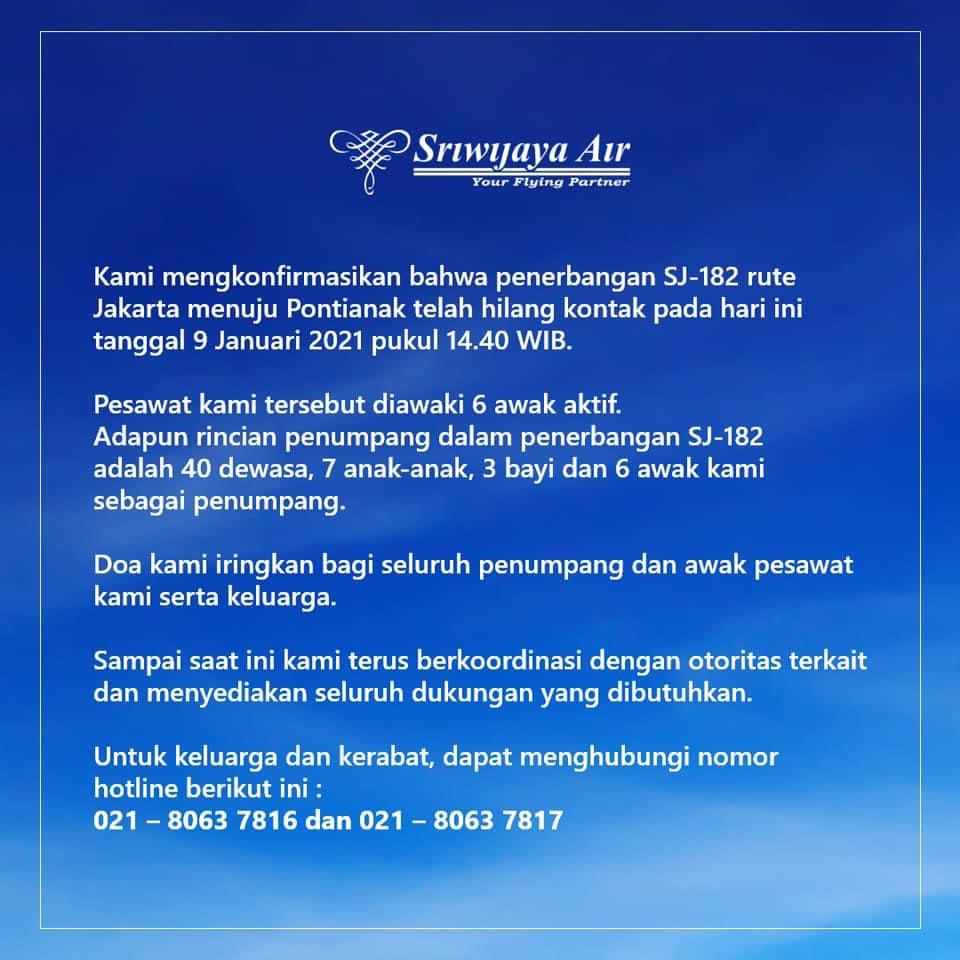 Sriwijaya Air
Your Flying Partner

Kami mengkonfirmasikan bahwa penerbangan SJ-182 rute Jakarta menuju Pontianak telah hilang kontak pada hari ini tanggal 9 Januari 2021 pukul 14.40 WIB.

Pesawat kami tersebut diawaki 6 awak aktif.
Adapun rincian penumpang dalam penerbangan SJ-182 adalah 40 dewasa, 7 anak-anak, 3 bayi dan 6 awak kami sebagai penumpang.

Doa kami iringkan bagi seluruh penumpang dan awak pesawat kami serta keluarga.

Sampai saat ini kami terus berkoordinasi dengan otoritas terkait dan menyediakan seluruh dukungan yang dibutuhkan.

Untuk keluarga dan kerabat, dapat menghubungi nomor hotline berikut ini :
021 – 8063 7816 dan 021 – 8063 7817